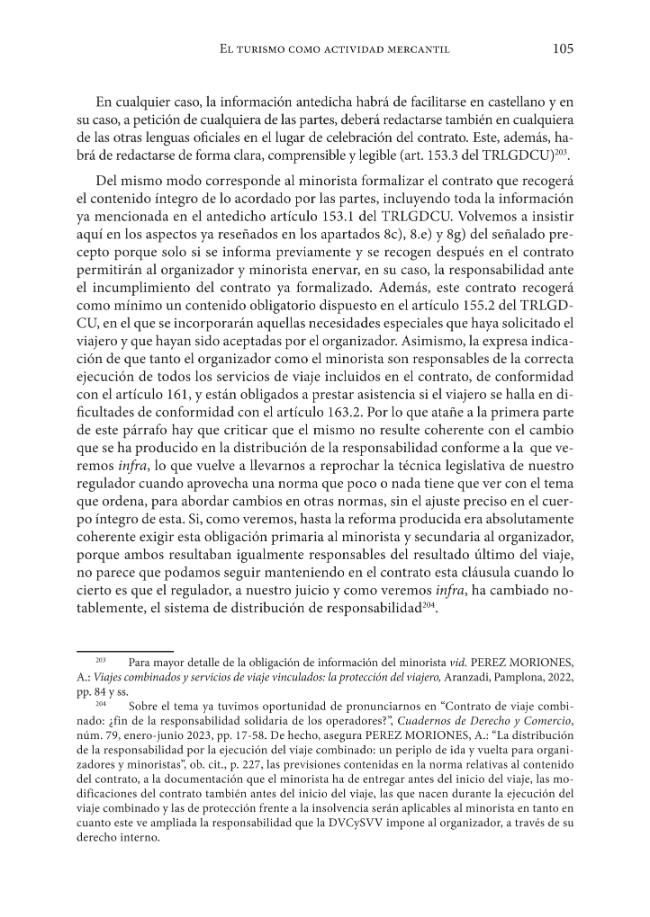 El turismo como actividad mercantil 105

En cualquier caso, la información antedicha habrá de facilitarse en castellano y en su caso, a petición de cualquiera de las partes, deberá redactarse también en cualquiera de las otras lenguas oficiales en el lugar de celebración del contrato. Este, además, habrá de redactarse de forma clara, comprensible y legible (art. 153.3 del TRLGDCU)$^{203}$.

Del mismo modo corresponde al minorista formalizar el contrato que recogerá el contenido íntegro de lo acordado por las partes, incluyendo toda la información ya mencionada en el antedicho artículo 153.1 del TRLGDCU. Volvemos a insistir aquí en los aspectos ya reseñados en los apartados 8c), 8.e) y 8g) del señalado precepto porque solo si se informa previamente y se recogen después en el contrato permitirán al organizador y minorista enervar, en su caso, la responsabilidad ante el incumplimiento del contrato ya formalizado. Además, este contrato recogerá como mínimo un contenido obligatorio dispuesto en el artículo 155.2 del TRLGDCU, en el que se incorporarán aquellas necesidades especiales que haya solicitado el viajero y que hayan sido aceptadas por el organizador. Asimismo, la expresa indicación de que tanto el organizador como el minorista son responsables de la correcta ejecución de todos los servicios de viaje incluidos en el contrato, de conformidad con el artículo 161, y están obligados a prestar asistencia si el viajero se halla en dificultades de conformidad con el artículo 163.2. Por lo que atañe a la primera parte de este párrafo hay que criticar que el mismo no resulte coherente con el cambio que se ha producido en la distribución de la responsabilidad conforme a la que veremos infra, lo que vuelve a llevarnos a reprochar la técnica legislativa de nuestro regulador cuando aprovecha una norma que poco o nada tiene que ver con el tema que ordena, para abordar cambios en otras normas, sin el ajuste preciso en el cuerpo íntegro de esta. Si, como veremos, hasta la reforma producida era absolutamente coherente exigir esta obligación primaria al minorista y secundaria al organizador, porque ambos resultaban igualmente responsables del resultado último del viaje, no parece que podamos seguir manteniendo en el contrato esta cláusula cuando lo cierto es que el regulador, a nuestro juicio y como veremos infra, ha cambiado notablemente, el sistema de distribución de responsabilidad$^{204}$.

$^{203}$ Para mayor detalle de la obligación de información del minorista vid. PEREZ MORIONES, A.: Viajes combinados y servicios de viaje vinculados: la protección del viajero, Aranzadi, Pamplona, 2022, pp. 84 y ss.

$^{204}$ Sobre el tema ya tuvimos oportunidad de pronunciarnos en "Contrato de viaje combinado: ¿fin de la responsabilidad solidaria de los operadores?", Cuadernos de Derecho y Comercio, núm. 79, enero-junio 2023, pp. 17-58. De hecho, asegura PEREZ MORIONES, A.: "La distribución de la responsabilidad por la ejecución del viaje combinado: un periplo de ida y vuelta para organizadores y minoristas", ob. cit., p. 227, las previsiones contenidas en la norma relativas al contenido del contrato, a la documentación que el minorista ha de entregar antes del inicio del viaje, las modificaciones del contrato también antes del inicio del viaje, las que nacen durante la ejecución del viaje combinado y las de protección frente a la insolvencia serán aplicables al minorista en tanto en cuanto este ve ampliada la responsabilidad que la DVCySVV impone al organizador, a través de su derecho interno.